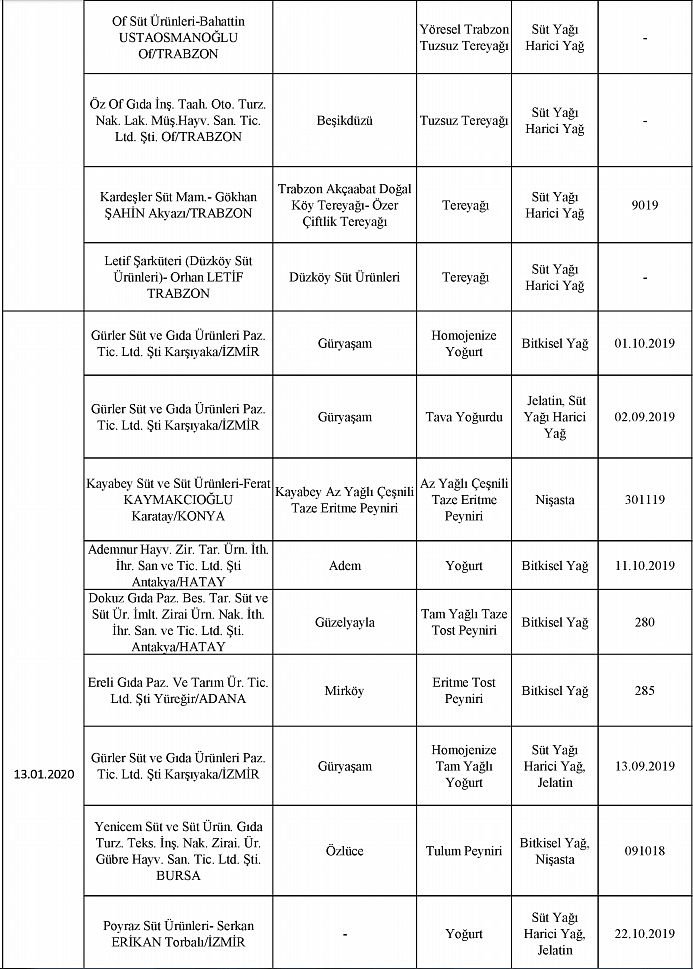 |  | Of Süt Ürünleri-Bahattin USTAOSMANOĞLU Of/TRABZON |  | Yöresel Trabzon Tuzsuz Tereyağı | Süt Yağı Harici Yağ | - |
|---|---|---|---|---|---|
|  | Öz Of Gıda İnş. Taah. Oto. Turz. Nak. Lak. Müş.Hayv. San. Tic. Ltd. Şti. Of/TRABZON | Beşikdüzü | Tuzsuz Tereyağı | Süt Yağı Harici Yağ | - |
|  | Kardeşler Süt Mam.- Gökhan ŞAHİN Akyazı/TRABZON | Trabzon Akçaabat Doğal Köy Tereyağı- Özer Çiftlik Tereyağı | Tereyağı | Süt Yağı Harici Yağ | 9019 |
|  | Letif Şarküteri (Düzköy Süt Ürünleri)- Orhan LETİF TRABZON | Düzköy Süt Ürünleri | Tereyağı | Süt Yağı Harici Yağ | - |
| 13.01.2020 | Gürler Süt ve Gıda Ürünleri Paz. Tic. Ltd. Şti Karşıyaka/İZMİR | Güryaşam | Homojenize Yoğurt | Bitkisel Yağ | 01.10.2019 |
|  | Gürler Süt ve Gıda Ürünleri Paz. Tic. Ltd. Şti Karşıyaka/İZMİR | Güryaşam | Tava Yoğurdu | Jelatin, Süt Yağı Harici Yağ | 02.09.2019 |
|  | Kayabey Süt ve Süt Ürünleri-Ferat KAYMAKCIOĞLU Karatay/KONYA | Kayabey Az Yağlı Çeşnili Taze Eritme Peyniri | Az Yağlı Çeşnili Taze Eritme Peyniri | Nişasta | 301119 |
|  | Ademnur Hayv. Zir. Tar. Ürn. İth. İhr. San ve Tic. Ltd. Şti Antakya/HATAY | Adem | Yoğurt | Bitkisel Yağ | 11.10.2019 |
|  | Dokuz Gıda Paz. Bes. Tar. Süt ve Süt Ür. İmlt. Zirai Ürn. Nak. İth. İhr. San. ve Tic. Ltd. Şti. Antakya/HATAY | Güzelyayla | Tam Yağlı Taze Tost Peyniri | Bitkisel Yağ | 280 |
|  | Ereli Gıda Paz. Ve Tarım Ür. Tic. Ltd. Şti Yüreğir/ADANA | Mirköy | Eritme Tost Peyniri | Bitkisel Yağ | 285 |
|  | Gürler Süt ve Gıda Ürünleri Paz. Tic. Ltd. Şti Karşıyaka/İZMİR | Güryaşam | Homojenize Tam Yağlı Yoğurt | Süt Yağı Harici Yağ, Jelatin | 13.09.2019 |
|  | Yenicem Süt ve Süt Ürün. Gıda Turz. Teks. İnş. Nak. Zirai. Ür. Gübre Hayv. San. Tic. Ltd. Şti. BURSA | Özlüce | Tulum Peyniri | Bitkisel Yağ, Nişasta | 091018 |
|  | Poyraz Süt Ürünleri- Serkan ERİKAN Torbalı/İZMİR | - | Yoğurt | Süt Yağı Harici Yağ, Jelatin | 22.10.2019 |